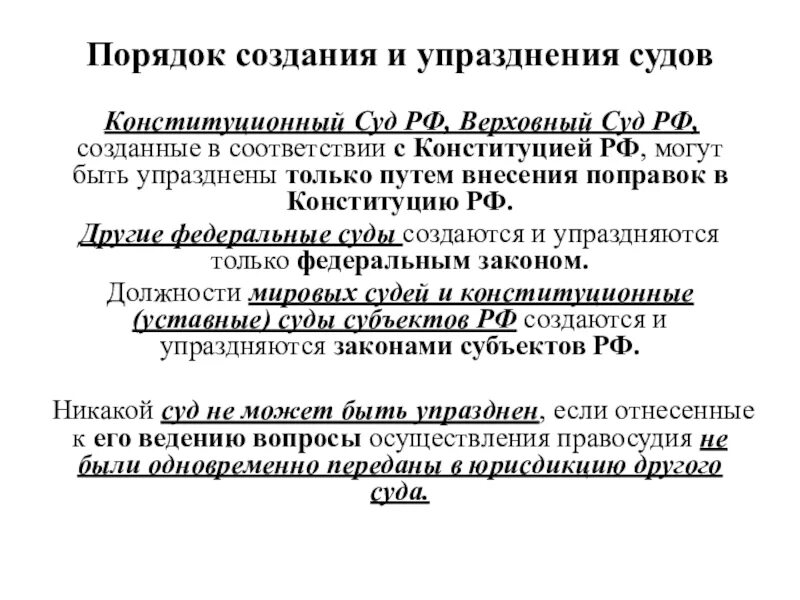 Порядок создания и упразднения судов

Конституционный Суд РФ, Верховный Суд РФ, созданные в соответствии с Конституцией РФ, могут быть упразднены только путем внесения поправок в Конституцию РФ.

Другие федеральные суды создаются и упраздняются только федеральным законом.

Должности мировых судей и конституционные (уставные) суды субъектов РФ создаются и упраздняются законами субъектов РФ.

Никакой суд не может быть упразднен, если отнесенные к его ведению вопросы осуществления правосудия не были одновременно переданы в юрисдикцию другого суда.